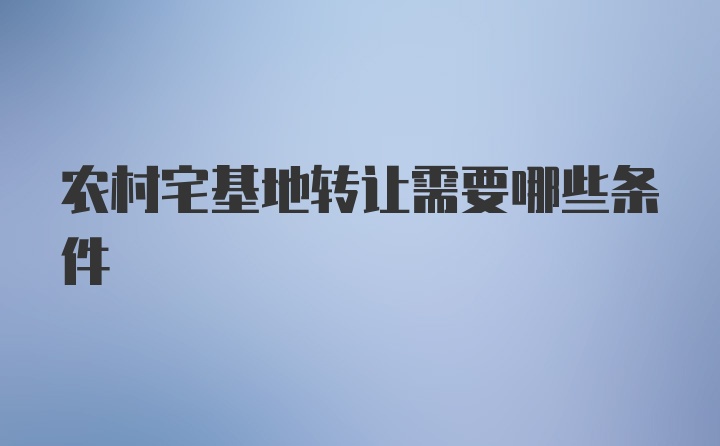 农村宅基地转让需要哪些条件